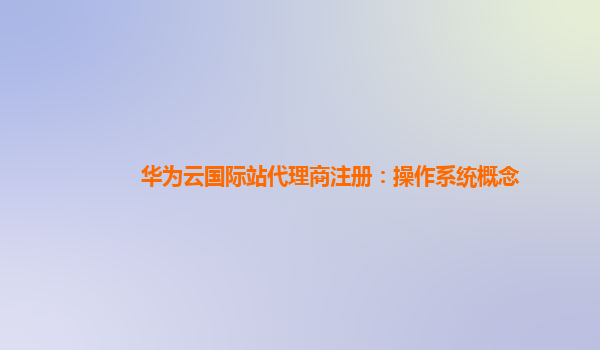 华为云国际站代理商注册：操作系统概念